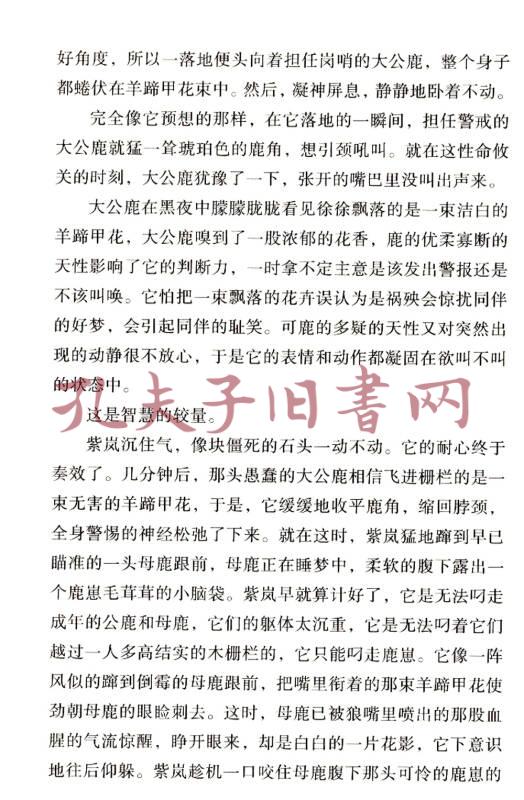 好角度，所以一落地便头向着担任岗哨的大公鹿，整个身子都蜷伏在羊蹄甲花束中。然后，凝神屏息，静静地卧着不动。

完全像它预想的那样，在它落地的一瞬间，担任警戒的大公鹿就猛一耸琥珀色的鹿角，想引颈吼叫。就在这性命攸关的时刻，大公鹿犹豫了一下，张开的嘴巴里没叫出声来。

大公鹿在黑夜中朦朦胧胧看见徐徐飘落的是一束洁白的羊蹄甲花，大公鹿嗅到了一股浓郁的花香，鹿的优柔寡断的天性影响了它的判断力，一时拿不定主意是该发出警报还是不该叫唤。它怕把一束飘落的花卉误认为是祸殃会惊扰同伴的好梦，会引起同伴的耻笑。可鹿的多疑的天性又对突然出现的动静很不放心，于是它的表情和动作都凝固在欲叫不叫的状态中。

孔夫子旧書网

这是智慧的较量。

紫岚沉住气，像块僵死的石头一动不动。它的耐心终于奏效了。几分钟后，那头愚蠢的大公鹿相信飞进栅栏的是一束无害的羊蹄甲花，于是，它缓缓地收平鹿角，缩回脖颈，全身警惕的神经松弛了下来。就在这时，紫岚猛地蹿到早已瞄准的一头母鹿跟前，母鹿正在睡梦中，柔软的腹下露出一个鹿崽毛茸茸的小脑袋。紫岚早就算计好了，它是无法叼走成年的公鹿和母鹿，它们的躯体太沉重，它是无法叼着它们越过一人多高结实的木栅栏的，它只能叼走鹿崽。它像一阵风似的蹿到倒霉的母鹿跟前，把嘴里衔着的那束羊蹄甲花使劲朝母鹿的眼睑刺去。这时，母鹿已被狼嘴里喷出的那股血腥的气流惊醒，睁开眼来，却是白白的一片花影，它下意识地往后仰躲。紫岚趁机一口咬住母鹿腹下那头可怜的鹿崽的